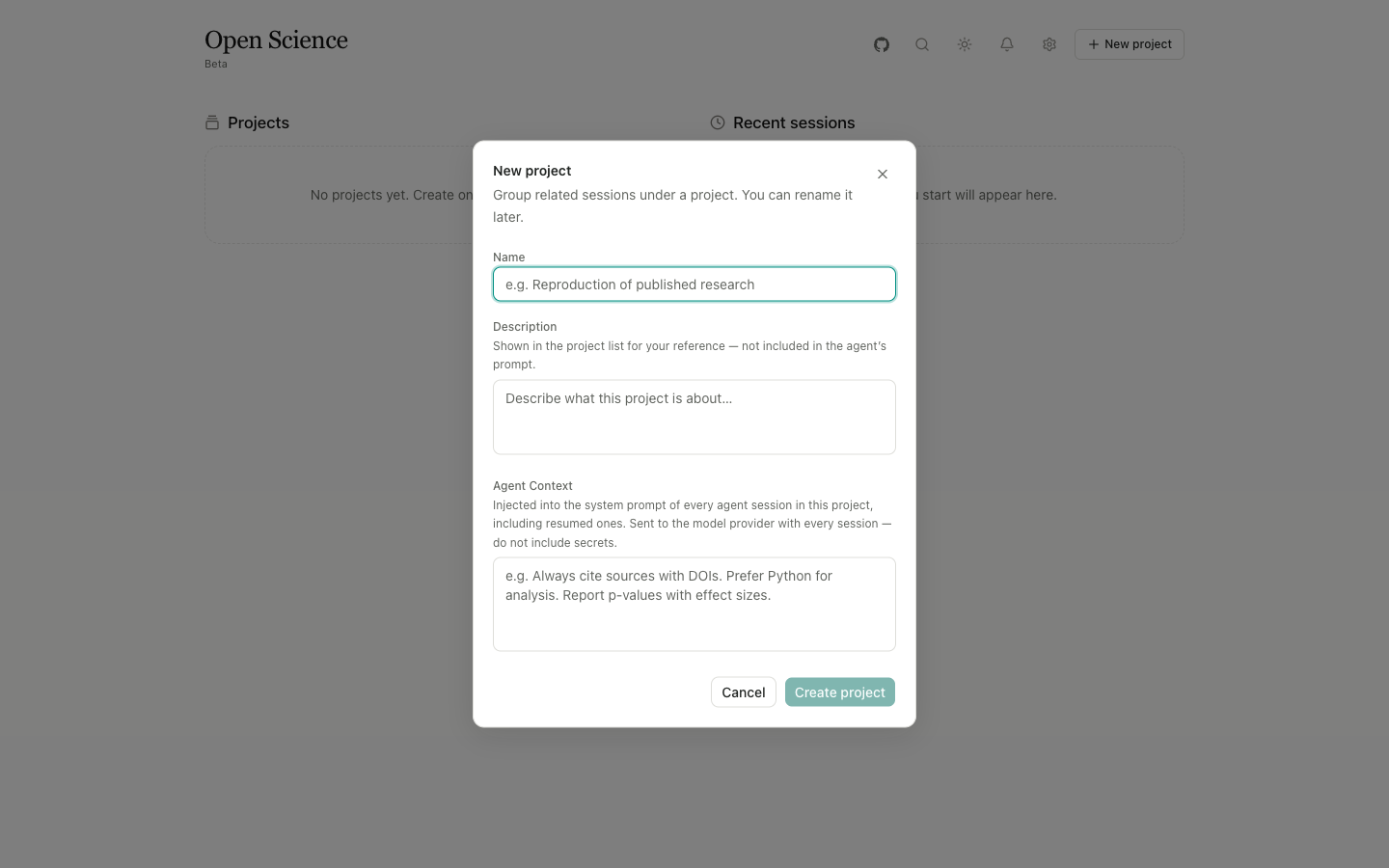 Open Science
Beta

New project

Projects

No projects yet. Create on

Recent sessions

start will appear here.

New project
Group related sessions under a project. You can rename it later.

Name
e.g. Reproduction of published research

Description
Shown in the project list for your reference — not included in the agent's prompt.
Describe what this project is about...

Agent Context
Injected into the system prompt of every agent session in this project, including resumed ones. Sent to the model provider with every session — do not include secrets.
e.g. Always cite sources with DOIs. Prefer Python for analysis. Report p-values with effect sizes.

Cancel
Create project